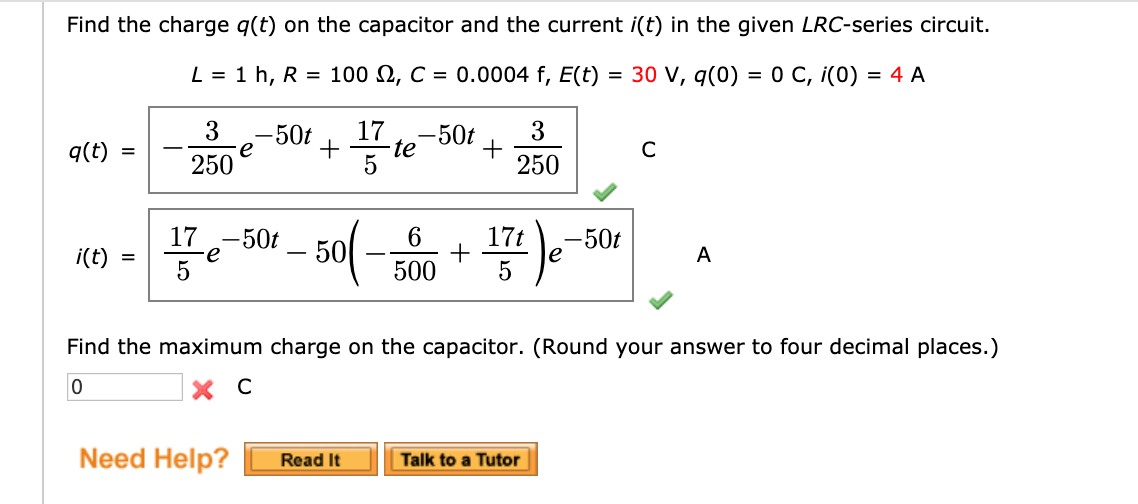 Find the charge $q(t)$ on the capacitor and the current $i(t)$ in the given $LRC$-series circuit.

$L = 1$ h, $R = 100\ \Omega$, $C = 0.0004$ f, $E(t) = 30$ V, $q(0) = 0$ C, $i(0) = 4$ A

$q(t) = -\frac{3}{250}e^{-50t} + \frac{17}{5}te^{-50t} + \frac{3}{250}$ C

$i(t) = \frac{17}{5}e^{-50t} - 50\left(-\frac{6}{500} + \frac{17t}{5}\right)e^{-50t}$ A

Find the maximum charge on the capacitor. (Round your answer to four decimal places.)

0 C

Need Help? Read It Talk to a Tutor